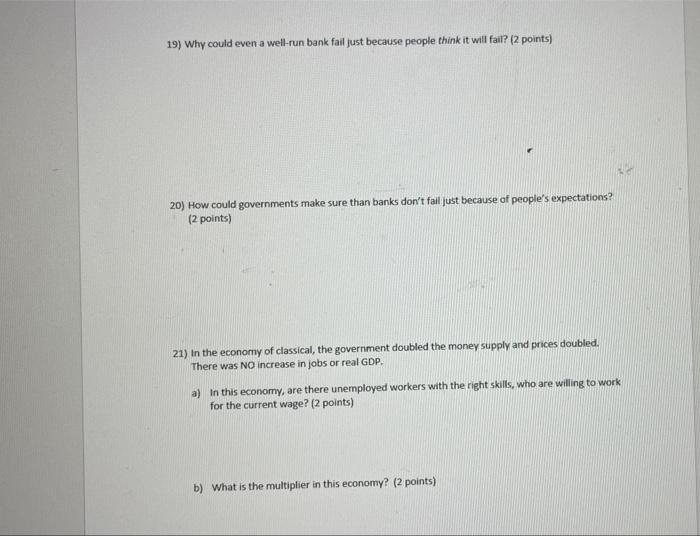 19) Why could even a well-run bank fail just because people think it will fail? (2 points)

20) How could governments make sure than banks don't fail just because of people's expectations? (2 points)

21) In the economy of classical, the government doubled the money supply and prices doubled. There was NO increase in jobs or real GDP.

a) In this economy, are there unemployed workers with the right skills, who are willing to work for the current wage? (2 points)

b) What is the multiplier in this economy? (2 points)